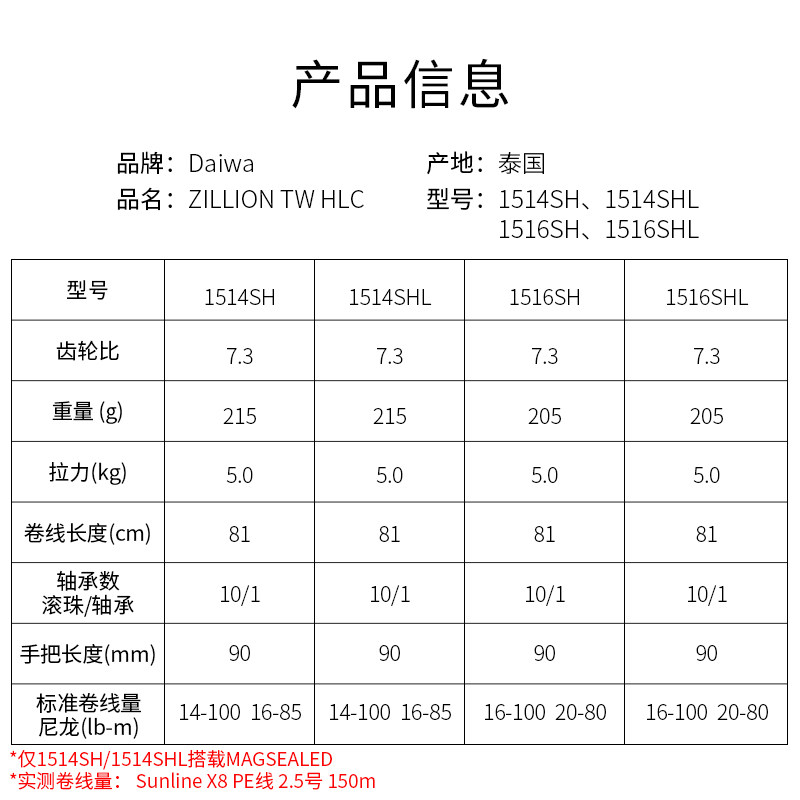 产品信息

品牌：Daiwa
品名：ZILLION TW HLC

产地：泰国
型号：1514SH、1514SHL 1516SH、1516SHL

| 型号 | 1514SH | 1514SHL | 1516SH | 1516SHL |
|---|---|---|---|---|
| 齿轮比 | 7.3 | 7.3 | 7.3 | 7.3 |
| 重量 (g) | 215 | 215 | 205 | 205 |
| 拉力(kg) | 5.0 | 5.0 | 5.0 | 5.0 |
| 卷线长度(cm) | 81 | 81 | 81 | 81 |
| 轴承数 滚珠/轴承 | 10/1 | 10/1 | 10/1 | 10/1 |
| 手把长度(mm) | 90 | 90 | 90 | 90 |
| 标准卷线量 尼龙(lb-m) | 14-100 16-85 | 14-100 16-85 | 16-100 20-80 | 16-100 20-80 |

*仅1514SH/1514SHL搭载MAGSEALED
*实测卷线量： Sunline X8 PE线 2.5号 150m